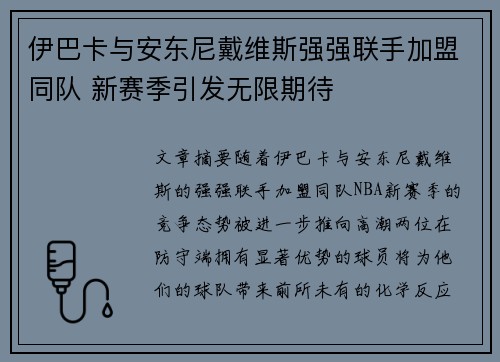 伊巴卡与安东尼戴维斯强强联手加盟同队 新赛季引发无限期待

文章摘要随着伊巴卡与安东尼戴维斯的强强联手加盟同队NBA新赛季的竞争态势被进一步推向高潮两位在防守端拥有显著优势的球员将为他们的球队带来前所未有的化学反应